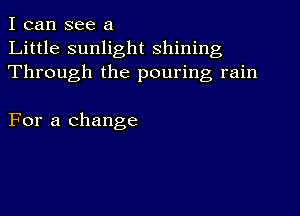 I can see a
Little sunlight shining
Through the pouring rain

For a change